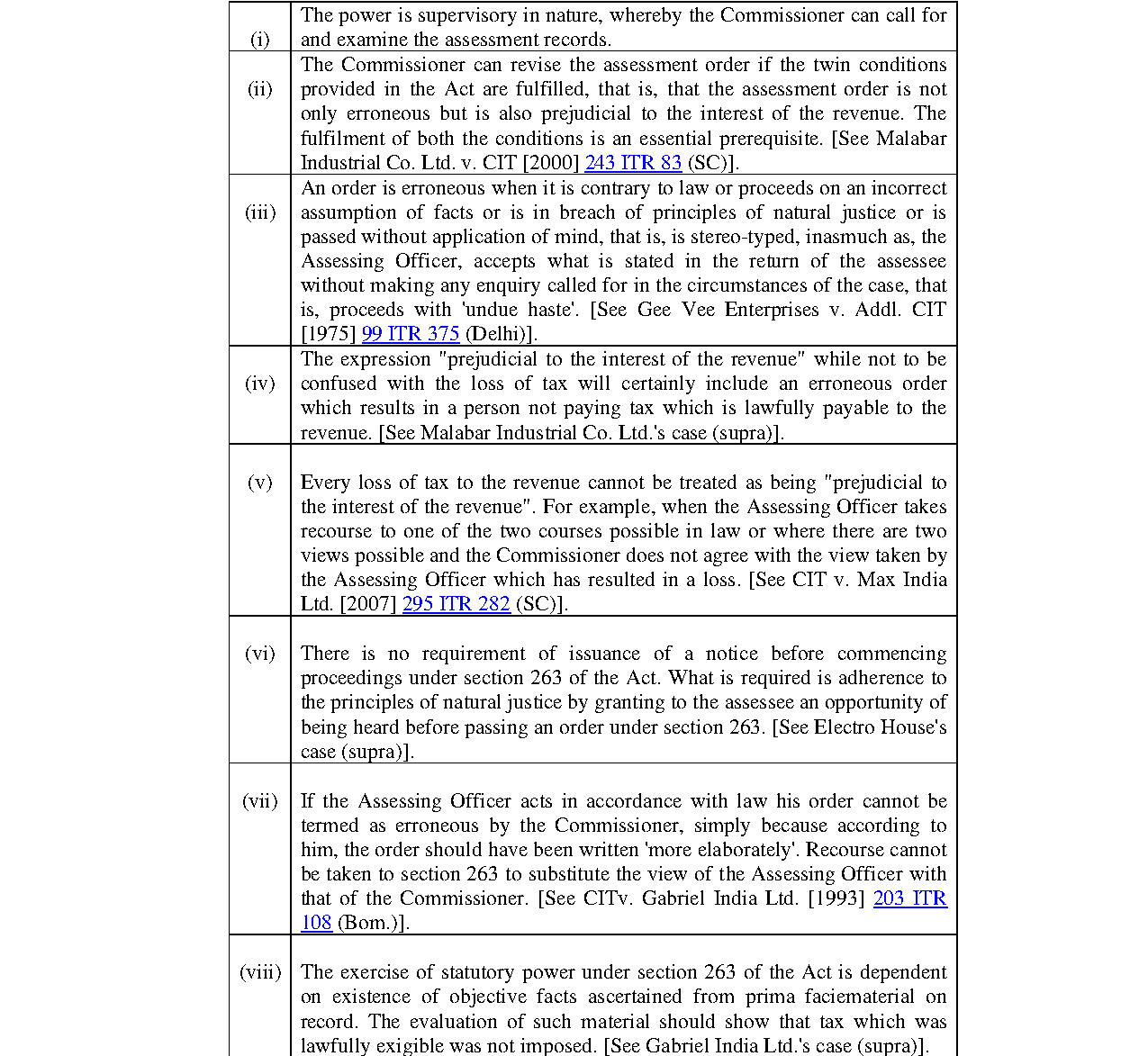 | | |
|---|---|
| (i) | The power is supervisory in nature, whereby the Commissioner can call for and examine the assessment records. |
| (ii) | The Commissioner can revise the assessment order if the twin conditions provided in the Act are fulfilled, that is, that the assessment order is not only erroneous but is also prejudicial to the interest of the revenue. The fulfilment of both the conditions is an essential prerequisite. [See Malabar Industrial Co. Ltd. v. CIT [2000] 243 ITR 83 (SC)]. |
| (iii) | An order is erroneous when it is contrary to law or proceeds on an incorrect assumption of facts or is in breach of principles of natural justice or is passed without application of mind, that is, is stereo-typed, inasmuch as, the Assessing Officer, accepts what is stated in the return of the assessee without making any enquiry called for in the circumstances of the case, that is, proceeds with 'undue haste'. [See Gee Vee Enterprises v. Addl. CIT [1975] 99 ITR 375 (Delhi)]. |
| (iv) | The expression "prejudicial to the interest of the revenue" while not to be confused with the loss of tax will certainly include an erroneous order which results in a person not paying tax which is lawfully payable to the revenue. [See Malabar Industrial Co. Ltd.'s case (supra)]. |
| (v) | Every loss of tax to the revenue cannot be treated as being "prejudicial to the interest of the revenue". For example, when the Assessing Officer takes recourse to one of the two courses possible in law or where there are two views possible and the Commissioner does not agree with the view taken by the Assessing Officer which has resulted in a loss. [See CIT v. Max India Ltd. [2007] 295 ITR 282 (SC)]. |
| (vi) | There is no requirement of issuance of a notice before commencing proceedings under section 263 of the Act. What is required is adherence to the principles of natural justice by granting to the assessee an opportunity of being heard before passing an order under section 263. [See Electro House's case (supra)]. |
| (vii) | If the Assessing Officer acts in accordance with law his order cannot be termed as erroneous by the Commissioner, simply because according to him, the order should have been written 'more elaborately'. Recourse cannot be taken to section 263 to substitute the view of the Assessing Officer with that of the Commissioner. [See CITv. Gabriel India Ltd. [1993] 203 ITR 108 (Bom.)]. |
| (viii) | The exercise of statutory power under section 263 of the Act is dependent on existence of objective facts ascertained from prima faciematerial on record. The evaluation of such material should show that tax which was lawfully exigible was not imposed. [See Gabriel India Ltd.'s case (supra)]. |